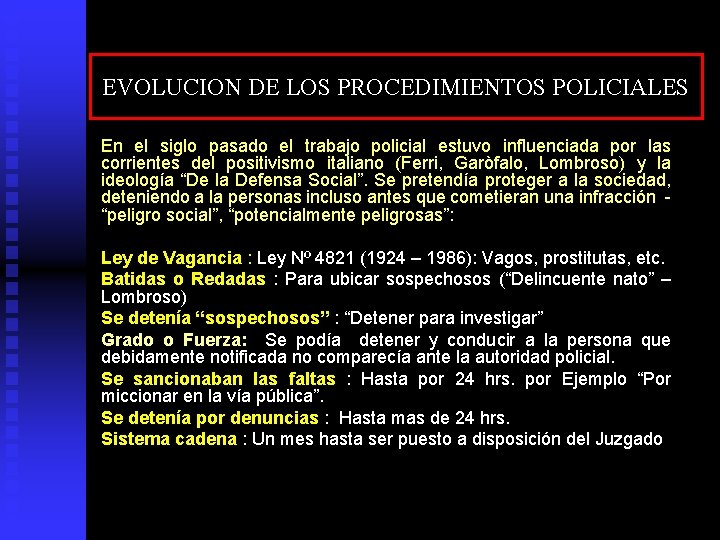 EVOLUCION DE LOS PROCEDIMIENTOS POLICIALES

En el siglo pasado el trabajo policial estuvo influenciada por las corrientes del positivismo italiano (Ferri, Garòfalo, Lombroso) y la ideología “De la Defensa Social”. Se pretendía proteger a la sociedad, deteniendo a la personas incluso antes que cometieran una infracción - “peligro social”, “potencialmente peligrosas”:

Ley de Vagancia : Ley Nº 4821 (1924 – 1986): Vagos, prostitutas, etc.
Batidas o Redadas : Para ubicar sospechosos (“Delincuente nato” – Lombroso)
Se detenía “sospechosos” : “Detener para investigar”
Grado o Fuerza: Se podía detener y conducir a la persona que debidamente notificada no comparecía ante la autoridad policial.
Se sancionaban las faltas : Hasta por 24 hrs. por Ejemplo “Por miccionar en la vía pública”.
Se detenía por denuncias : Hasta mas de 24 hrs.
Sistema cadena : Un mes hasta ser puesto a disposición del Juzgado